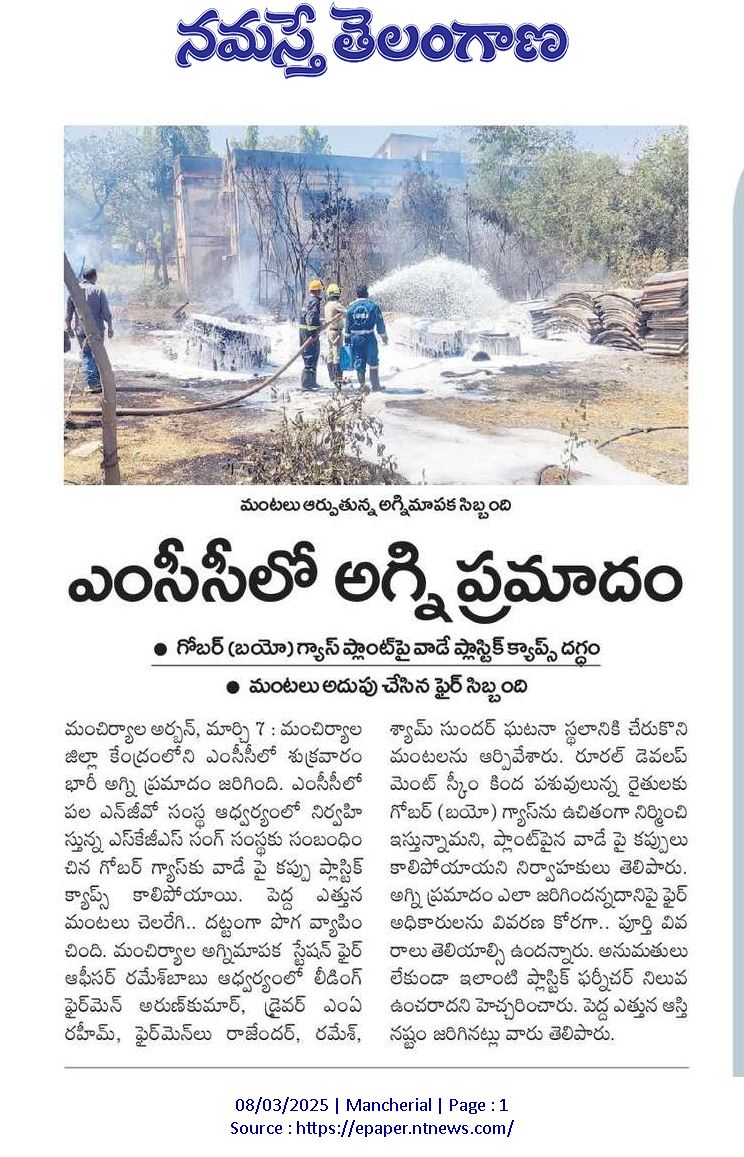 నమస్తే తెలంగాణ

మంటలు ఆర్పుతున్న అగ్నిమాపక సిబ్బంది

ఎంసీసీలో అగ్ని ప్రమాదం

● గోబర్ (బయో) గ్యాస్ ప్లాంట్‌పై వాడే ప్లాస్టిక్ క్యాప్స్ దగ్ధం

● మంటలు అదుపు చేసిన ఫైర్ సిబ్బంది

మంచిర్యాల అర్బన్, మార్చి 7 : మంచిర్యాల జిల్లా కేంద్రంలోని ఎంసీసీలో శుక్రవారం భారీ అగ్ని ప్రమాదం జరిగింది. ఎంసీసీలో పల ఎన్‌జీవో సంస్థ ఆధ్వర్యంలో నిర్వహిస్తున్న ఎస్‌కేజీఎస్ సంగ్ సంస్థకు సంబంధించిన గోబర్ గ్యాస్‌కు వాడే పై కప్పు ప్లాస్టిక్ క్యాప్స్ కాలిపోయాయి. పెద్ద ఎత్తున మంటలు చెలరేగి.. దట్టంగా పొగ వ్యాపించింది. మంచిర్యాల అగ్నిమాపక స్టేషన్ ఫైర్ ఆఫీసర్ రమేశ్‌బాబు ఆధ్వర్యంలో లీడింగ్ ఫైర్‌మెన్ అరుణ్‌కుమార్, డ్రైవర్ ఎంఏ రహీమ్, ఫైర్‌మెన్‌లు రాజేందర్, రమేశ్, శ్యామ్ సుందర్ ఘటనా స్థలానికి చేరుకొని మంటలను ఆర్పివేశారు. రూరల్ డెవలప్‌మెంట్ స్కీం కింద పశువులున్న రైతులకు గోబర్ (బయో) గ్యాస్‌ను ఉచితంగా నిర్మించి ఇస్తున్నామని, ప్లాంట్‌పైన వాడే పై కప్పులు కాలిపోయాయని నిర్వాహకులు తెలిపారు. అగ్ని ప్రమాదం ఎలా జరిగిందన్నదానిపై ఫైర్ అధికారులను వివరణ కోరగా.. పూర్తి వివరాలు తెలియాల్సి ఉందన్నారు. అనుమతులు లేకుండా ఇలాంటి ప్లాస్టిక్ ఫర్నీచర్ నిలువ ఉంచరాదని హెచ్చరించారు. పెద్ద ఎత్తున ఆస్తి నష్టం జరిగినట్లు వారు తెలిపారు.

08/03/2025 | Mancherial | Page : 1
Source : https://epaper.ntnews.com/